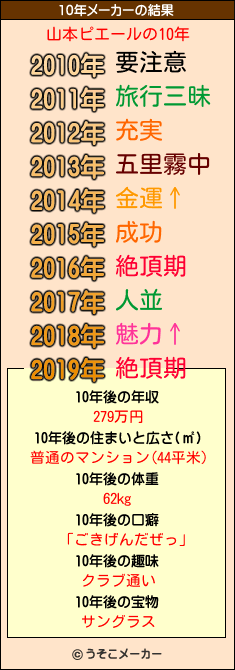 10年メーカーの結果

山本ピエールの10年

2010年 要注意
2011年 旅行三昧
2012年 充実
2013年 五里霧中
2014年 金運↑
2015年 成功
2016年 絶頂期
2017年 人並
2018年 魅力↑
2019年 絶頂期

10年後の年収
279万円
10年後の住まいと広さ(㎡)
普通のマンション(44平米)
10年後の体重
62kg
10年後の口癖
「ごきげんだぜっ」
10年後の趣味
クラブ通い
10年後の宝物
サングラス

© うそこメーカー